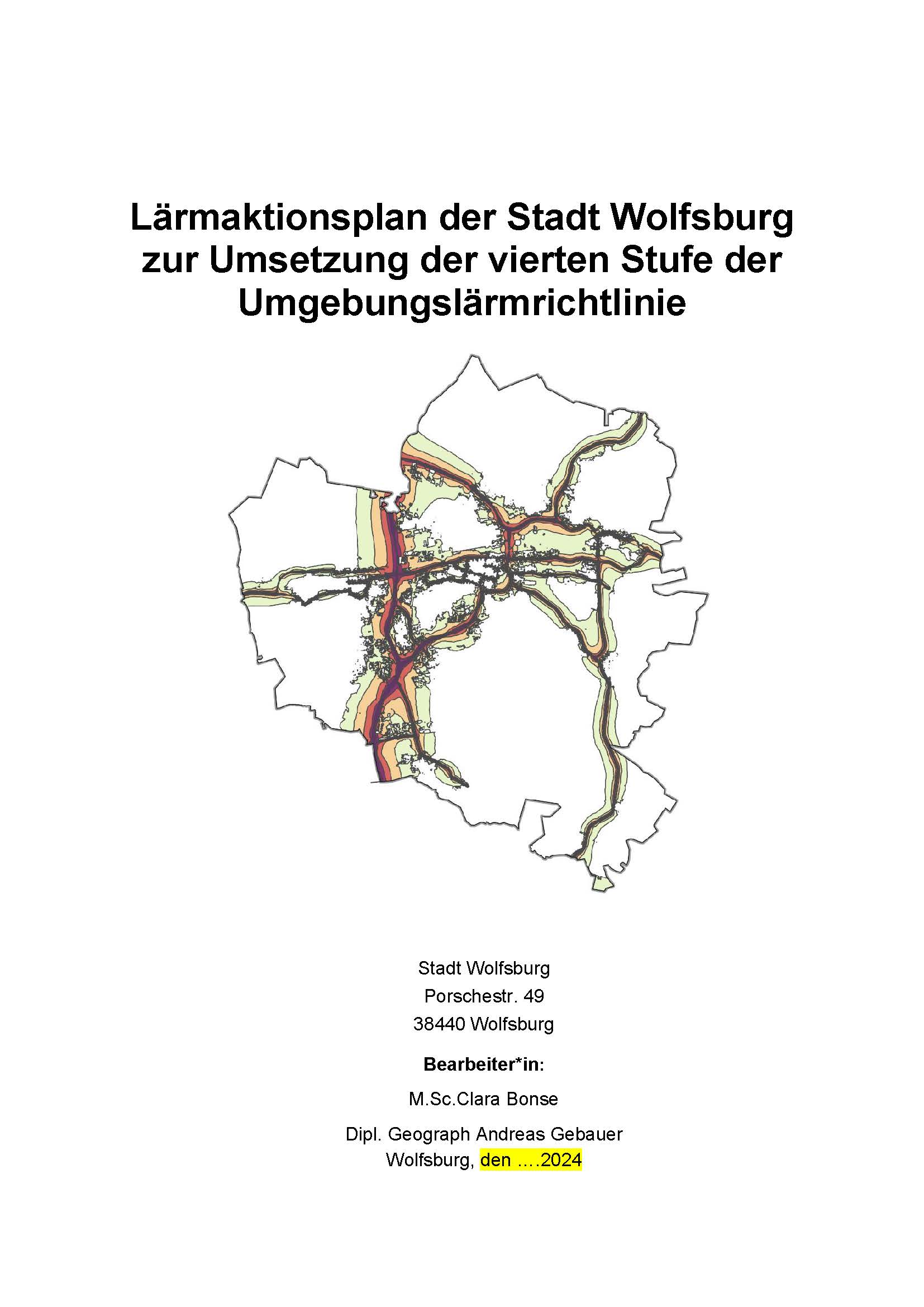 Lärmaktionsplan der Stadt Wolfsburg zur Umsetzung der vierten Stufe der Umgebungslärmrichtlinie

Stadt Wolfsburg
Porschestr. 49
38440 Wolfsburg

Bearbeiter*in:

M.Sc.Clara Bonse

Dipl. Geograph Andreas Gebauer
Wolfsburg, den ….2024